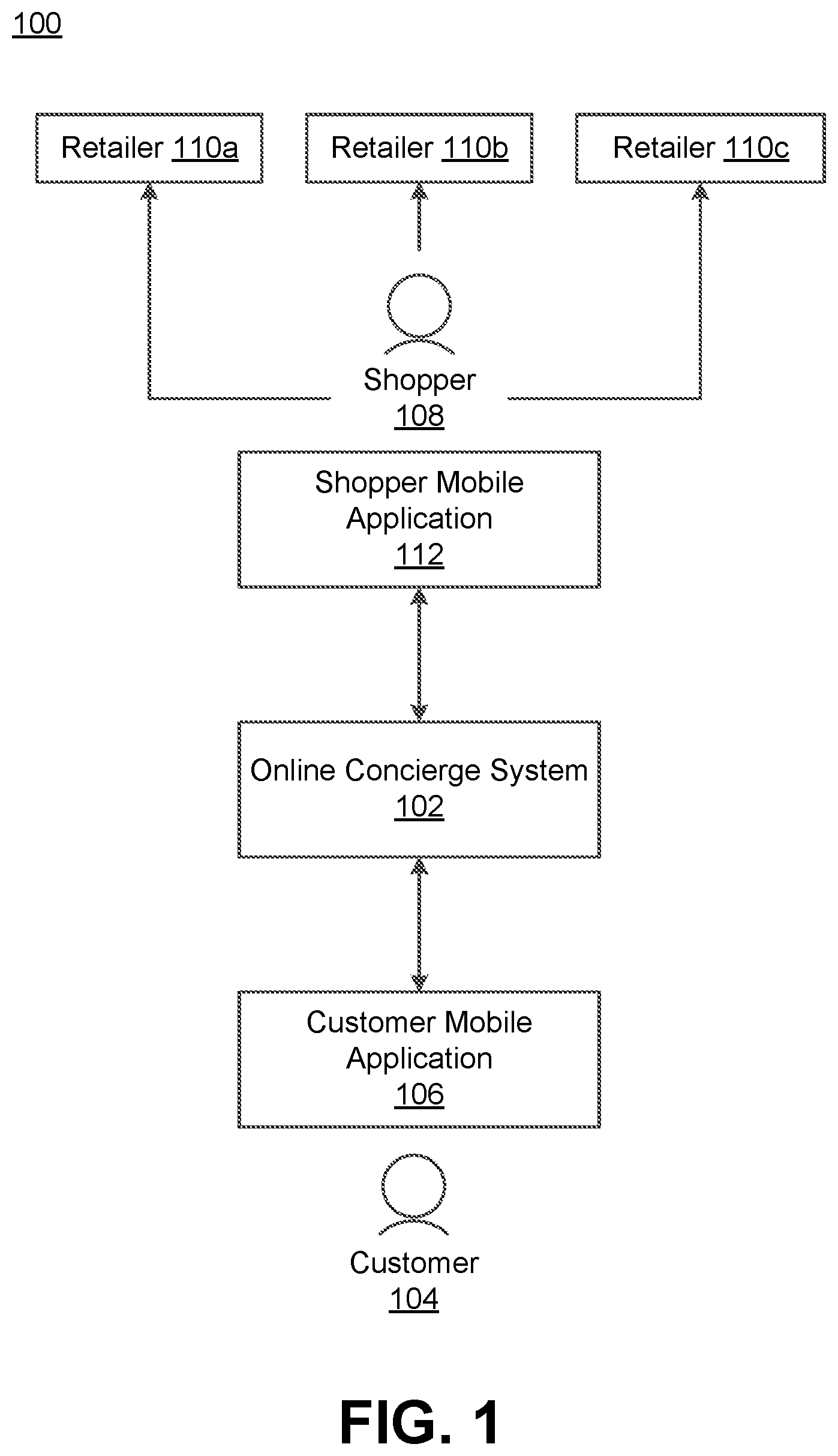 100

Retailer 110a

Retailer 110b

Retailer 110c

Shopper
108

Shopper Mobile Application
112

Online Concierge System
102

Customer Mobile Application
106

Customer
104

FIG. 1